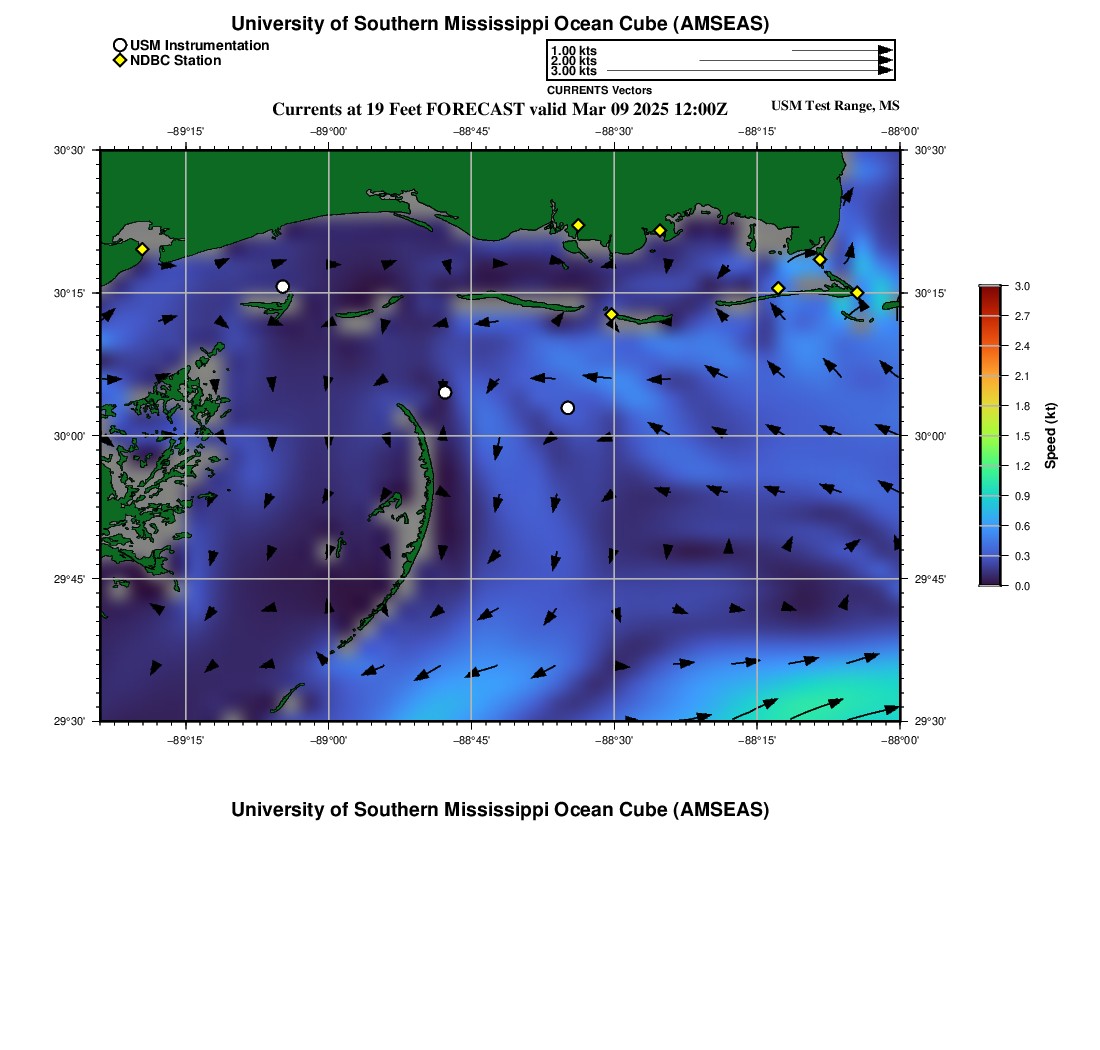 University of Southern Mississippi Ocean Cube (AMSEAS)

USM Instrumentation
NDBC Station

1.00 kts
2.00 kts
3.00 kts
CURRENTS Vectors

Currents at 19 Feet FORECAST valid Mar 09 2025 12:00Z

USM Test Range, MS

−89°15' −89°00' −88°45' −88°30' −88°15' −88°00'

30°30' 30°15' 30°00' 29°45' 29°30'

30°30' 30°15' 30°00' 29°45' 29°30'

−89°15' −89°00' −88°45' −88°30' −88°15' −88°00'

3.0 2.7 2.4 2.1 1.8 1.5 1.2 0.9 0.6 0.3 0.0

Speed (kt)

University of Southern Mississippi Ocean Cube (AMSEAS)